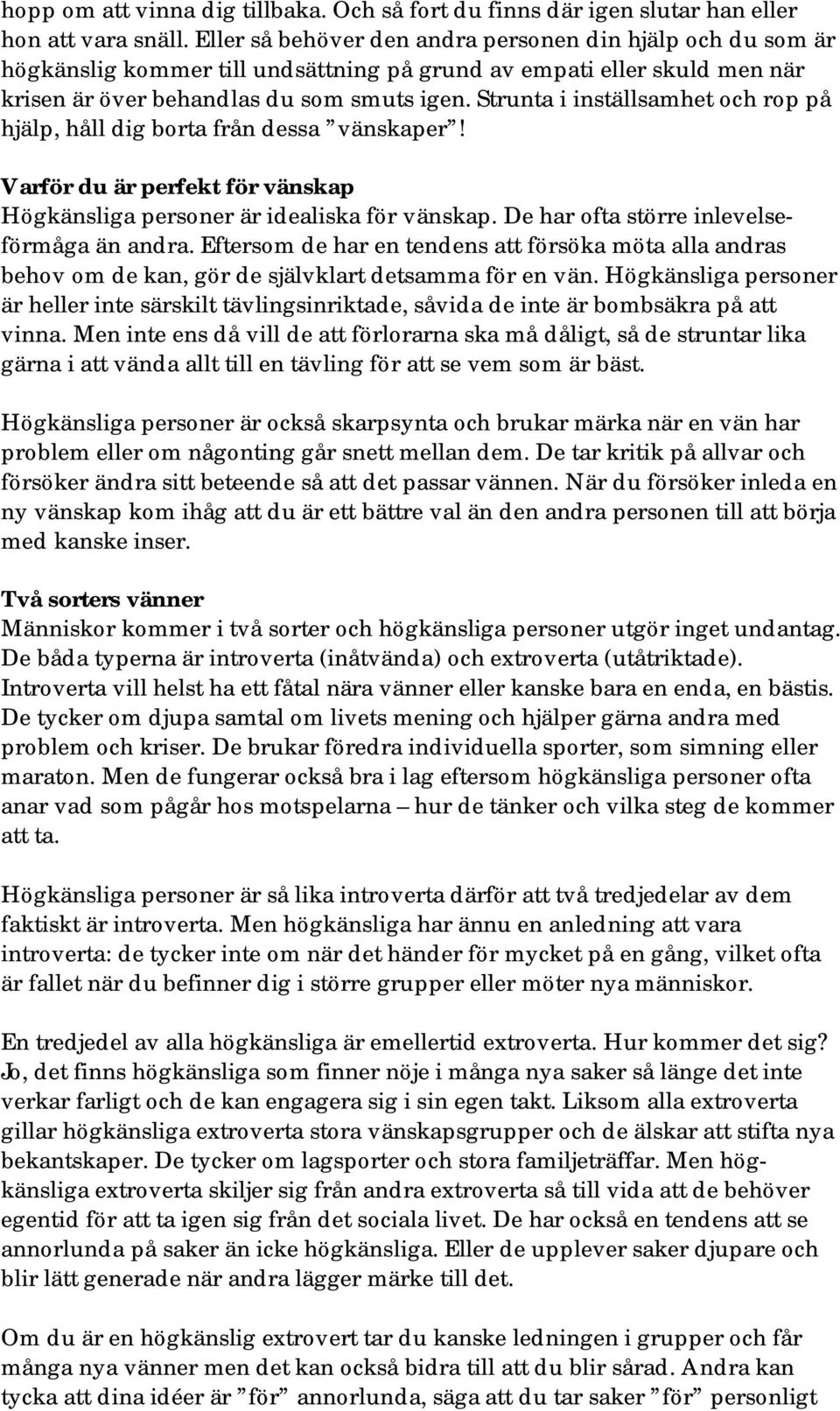 hopp om att vinna dig tillbaka. Och så fort du finns där igen slutar han eller hon att vara snäll. Eller så behöver den andra personen din hjälp och du som är högkänslig kommer till undsättning på grund av empati eller skuld men när krisen är över behandlas du som smuts igen. Strunta i inställsamhet och rop på hjälp, håll dig borta från dessa ”vänskaper”!

Varför du är perfekt för vänskap
Högkänsliga personer är idealiska för vänskap. De har ofta större inlevelseförmåga än andra. Eftersom de har en tendens att försöka möta alla andras behov om de kan, gör de självklart detsamma för en vän. Högkänsliga personer är heller inte särskilt tävlingsinriktade, såvida de inte är bombsäkra på att vinna. Men inte ens då vill de att förlorarna ska må dåligt, så de struntar lika gärna i att vända allt till en tävling för att se vem som är bäst.

Högkänsliga personer är också skarpsynta och brukar märka när en vän har problem eller om någonting går snett mellan dem. De tar kritik på allvar och försöker ändra sitt beteende så att det passar vännen. När du försöker inleda en ny vänskap kom ihåg att du är ett bättre val än den andra personen till att börja med kanske inser.

Två sorters vänner
Människor kommer i två sorter och högkänsliga personer utgör inget undantag. De båda typerna är introverta (inåtvända) och extroverta (utåtriktade). Introverta vill helst ha ett fåtal nära vänner eller kanske bara en enda, en bästis. De tycker om djupa samtal om livets mening och hjälper gärna andra med problem och kriser. De brukar föredra individuella sporter, som simning eller maraton. Men de fungerar också bra i lag eftersom högkänsliga personer ofta anar vad som pågår hos motspelarna – hur de tänker och vilka steg de kommer att ta.

Högkänsliga personer är så lika introverta därför att två tredjedelar av dem faktiskt är introverta. Men högkänsliga har ännu en anledning att vara introverta: de tycker inte om när det händer för mycket på en gång, vilket ofta är fallet när du befinner dig i större grupper eller möter nya människor.

En tredjedel av alla högkänsliga är emellertid extroverta. Hur kommer det sig? Jo, det finns högkänsliga som finner nöje i många nya saker så länge det inte verkar farligt och de kan engagera sig i sin egen takt. Liksom alla extroverta gillar högkänsliga extroverta stora vänskapsgrupper och de älskar att stifta nya bekantskaper. De tycker om lagsporter och stora familjeträffar. Men högkänsliga extroverta skiljer sig från andra extroverta så till vida att de behöver egentid för att ta igen sig från det sociala livet. De har också en tendens att se annorlunda på saker än icke högkänsliga. Eller de upplever saker djupare och blir lätt generade när andra lägger märke till det.

Om du är en högkänslig extrovert tar du kanske ledningen i grupper och får många nya vänner men det kan också bidra till att du blir sårad. Andra kan tycka att dina idéer är ”för” annorlunda, säga att du tar saker ”för” personligt